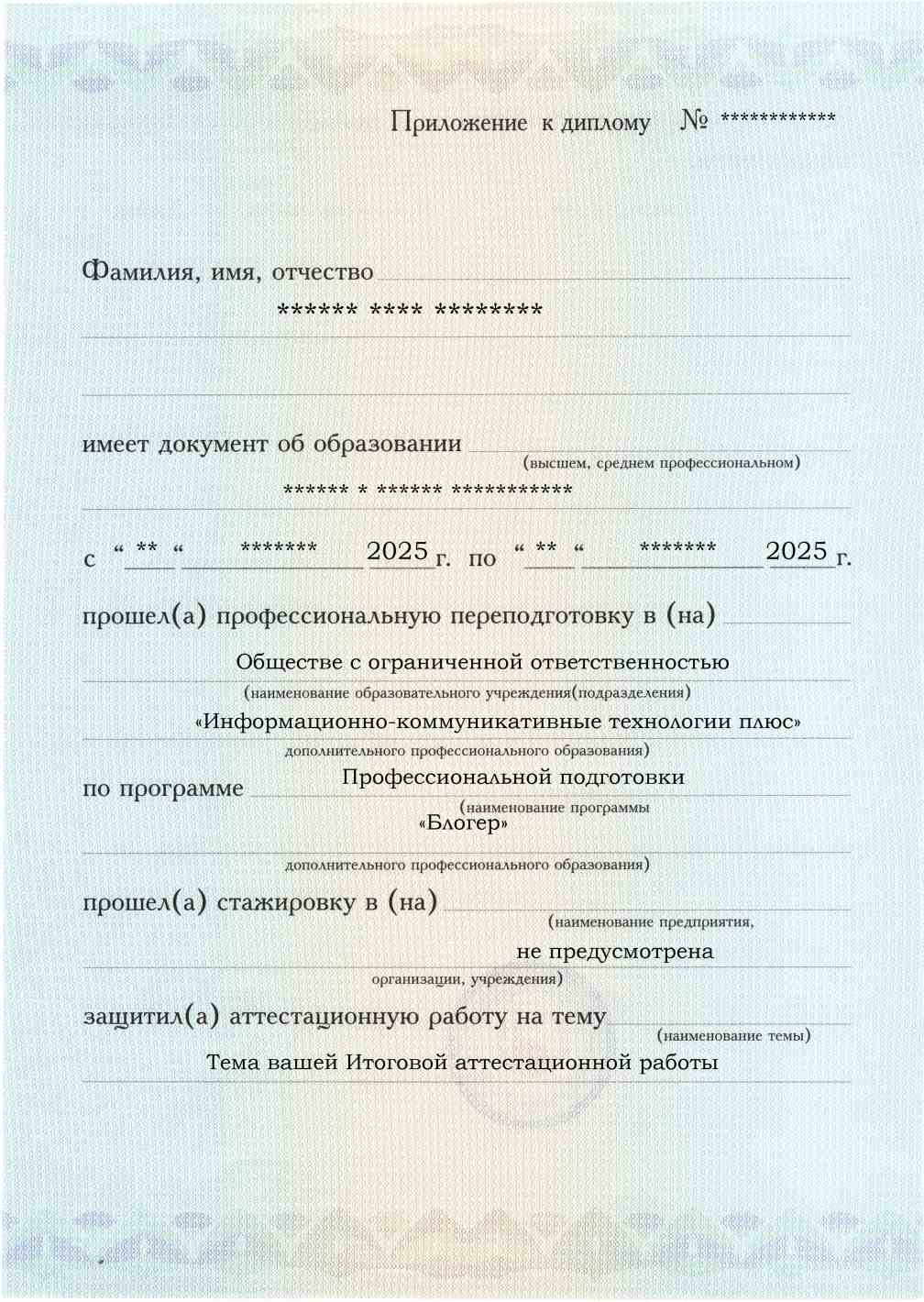 Приложение к диплому № ************

Фамилия, имя, отчество
****** **** ********

имеет документ об образовании
(высшем, среднем профессиональном)
****** * ****** ***********

с “ ** “ ******* 2025 г. по “ ** “ ******* 2025 г.

прошел(а) профессиональную переподготовку в (на)
Обществе с ограниченной ответственностью
(наименование образовательного учреждения(подразделения)
«Информационно-коммуникативные технологии плюс»
дополнительного профессионального образования)

по программе Профессиональной подготовки
(наименование программы
«Блогер»
дополнительного профессионального образования)

прошел(а) стажировку в (на)
(наименование предприятия,
не предусмотрена
организации, учреждения)

защитил(а) аттестационную работу на тему
(наименование темы)
Тема вашей Итоговой аттестационной работы